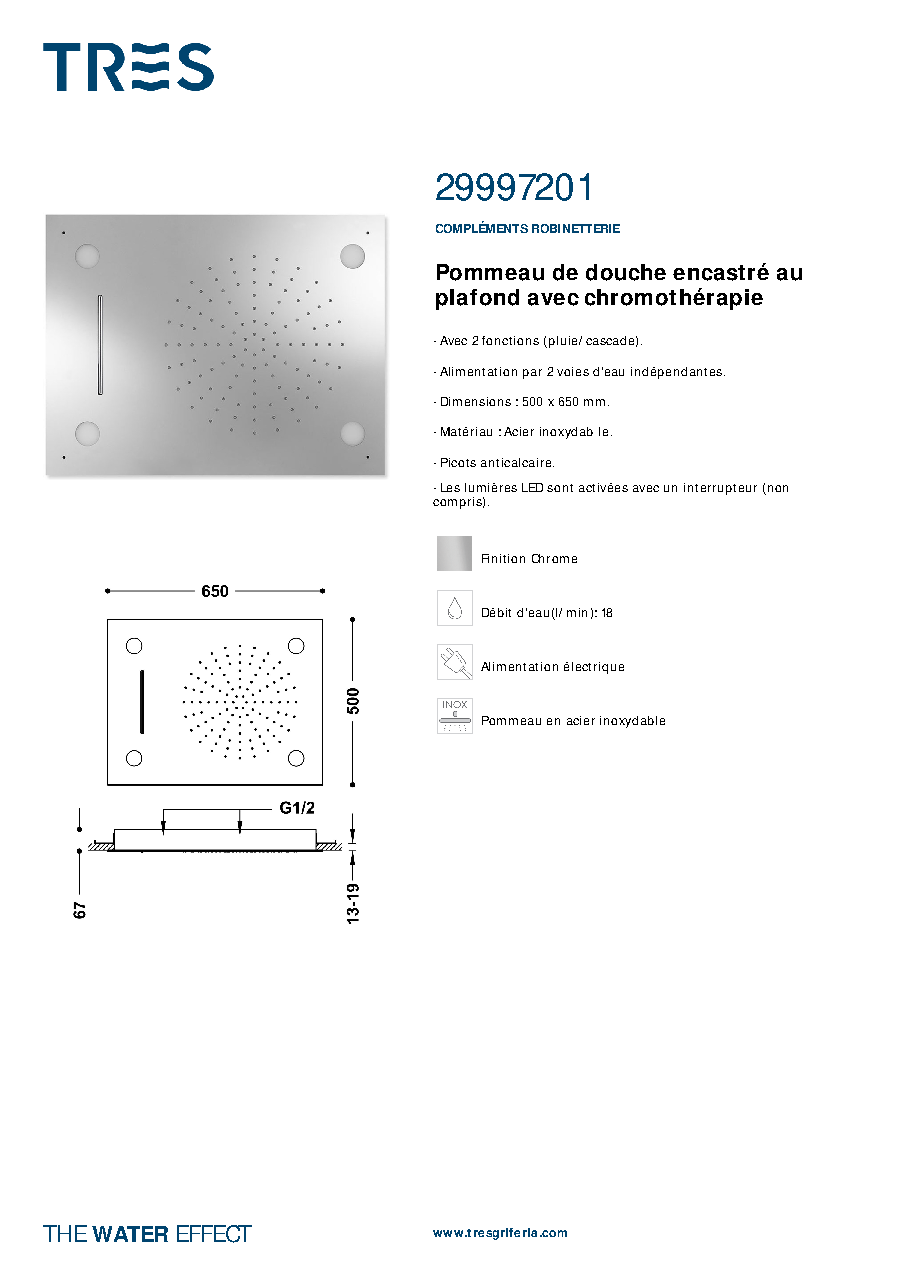 TRES

29997201

COMPLÉMENTS ROBINETTERIE

Pommeau de douche encastré au plafond avec chromothérapie

- Avec 2 fonctions (pluie/ cascade).

- Alimentation par 2 voies d'eau indépendantes.

- Dimensions : 500 x 650 mm.

- Matériau : Acier inoxydab le.

- Picots anticalcaire.

- Les lumières LED sont activées avec un interrupteur (non compris).

Finition Chrome

Débit d'eau(l/ min): 18

Alimentation électrique

INOX

Pommeau en acier inoxydable

650

500

G1/2

67

13-19

THE WATER EFFECT

www.tresgriferia.com